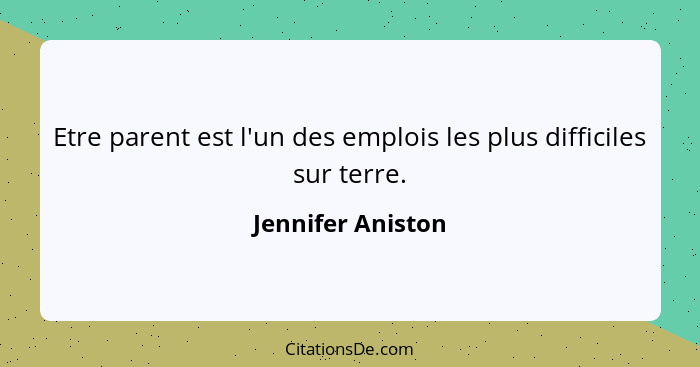 Etre parent est l'un des emplois les plus difficiles sur terre.

Jennifer Aniston

CitationsDe.com